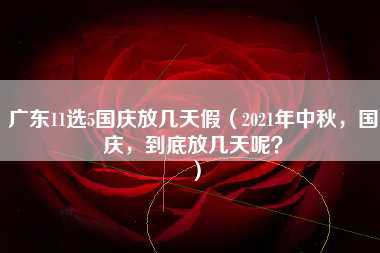 广东11选5国庆放几天假（2021年中秋，国庆，到底放几天呢？）